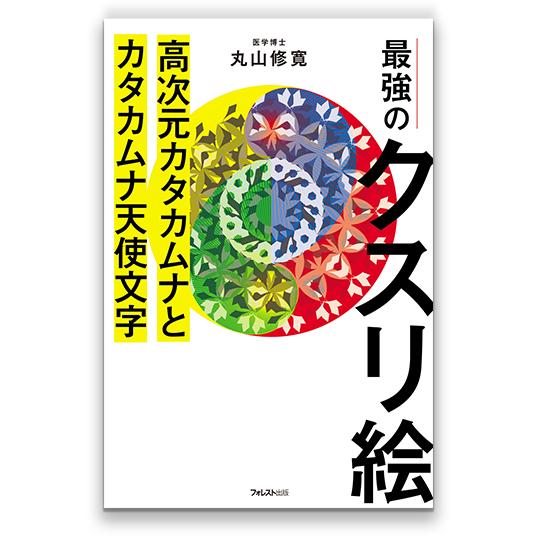 最強のクスリ絵

医学博士
丸山修寛

高次元カタカムナと
カタカムナ天使文字

フォレスト出版